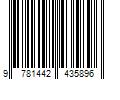 9 781442 435896